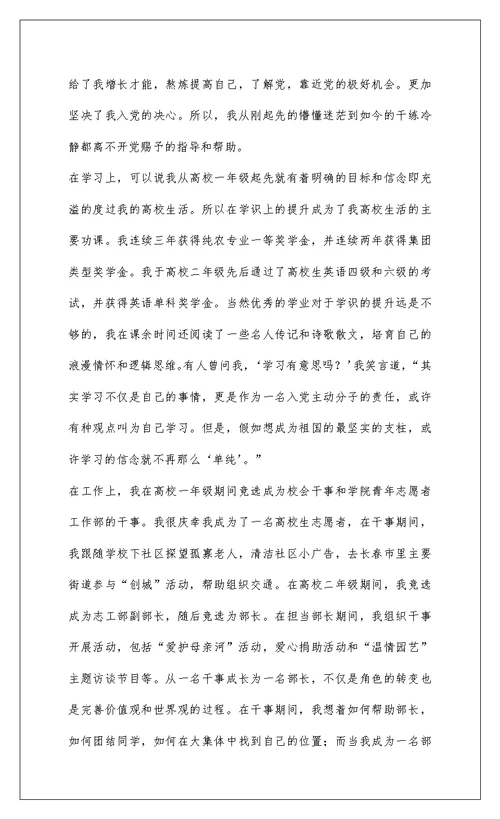 给了我增长才能，熬炼提高自己，了解党，靠近党的极好机会。更加坚决了我入党的决心。所以，我从刚起先的懵懂迷茫到如今的干练冷静都离不开党赐予的指导和帮助。

在学习上，可以说我从高校一年级起先就有着明确的目标和信念即充溢的度过我的高校生活。所以在学识上的提升成为了我高校生活的主要功课。我连续三年获得纯农专业一等奖学金，并连续两年获得集团类型奖学金。我于高校二年级先后通过了高校生英语四级和六级的考试，并获得英语单科奖学金。当然优秀的学业对于学识的提升远是不够的，我在课余时间还阅读了一些名人传记和诗歌散文，培育自己的浪漫情怀和逻辑思维。有人曾问我，‘学习有意思吗？’我笑言道，“其实学习不仅是自己的事情，更是作为一名入党主动分子的责任，或许有种观点叫为自己学习。但是，假如想成为祖国的最坚实的支柱，或许学习的信念就不再那么‘单纯’。”

在工作上，我在高校一年级期间竞选成为校会干事和学院青年志愿者工作部的干事。我很庆幸我成为了一名高校生志愿者，在干事期间，我跟随学校下社区探望孤寡老人，清洁社区小广告，去长春市里主要街道参与“创城”活动，帮助组织交通。在高校二年级期间，我竞选成为志工部副部长，随后竞选为部长。在担当部长期间，我组织干事开展活动，包括“爱护母亲河”活动，爱心捐助活动和“温情园艺”主题访谈节目等。从一名干事成长为一名部长，不仅是角色的转变也是完善价值观和世界观的过程。在干事期间，我想着如何帮助部长，如何团结同学，如何在大集体中找到自己的位置；而当我成为一名部